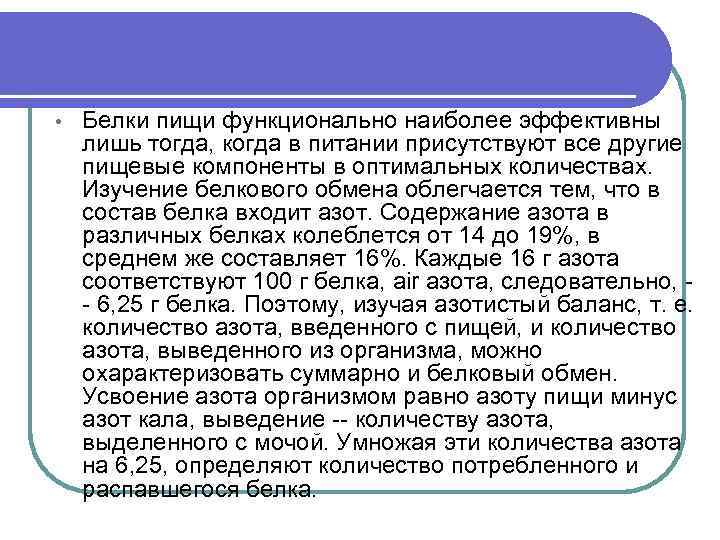 • Белки пищи функционально наиболее эффективны лишь тогда, когда в питании присутствуют все другие пищевые компоненты в оптимальных количествах. Изучение белкового обмена облегчается тем, что в состав белка входит азот. Содержание азота в различных белках колеблется от 14 до 19%, в среднем же составляет 16%. Каждые 16 г азота соответствуют 100 г белка, air азота, следовательно, - - 6,25 г белка. Поэтому, изучая азотистый баланс, т. е. количество азота, введенного с пищей, и количество азота, выведенного из организма, можно охарактеризовать суммарно и белковый обмен. Усвоение азота организмом равно азоту пищи минус азот кала, выведение -- количеству азота, выделенного с мочой. Умножая эти количества азота на 6,25, определяют количество потребленного и распавшегося белка.